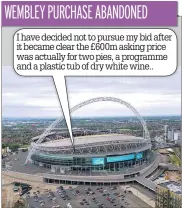 WEMBLEY PURCHASE ABANDONED

I have decided not to pursue my bid after it became clear the £600m asking price was actually for two pies, a programme and a plastic tub of dry white wine..